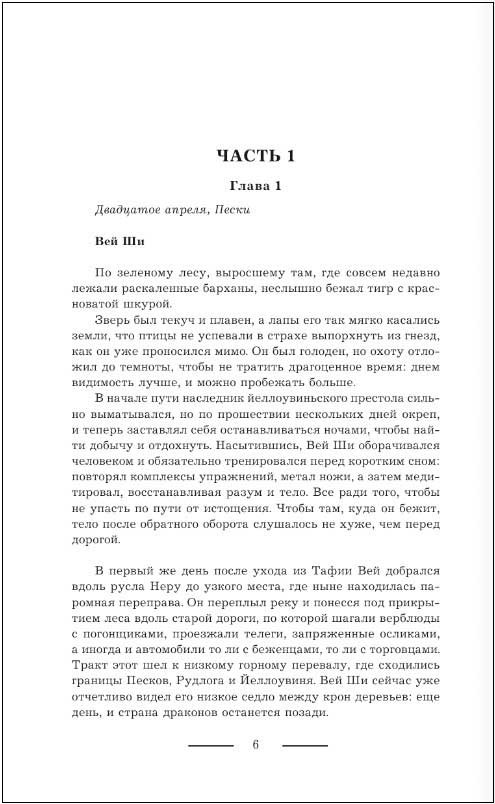 ЧАСТЬ 1

Глава 1

Двадцатое апреля, Пески

Вей Ши

По зеленому лесу, выросшему там, где совсем недавно лежали раскаленные барханы, неслышно бежал тигр с красноватой шкурой.

Зверь был текуч и плавен, а лапы его так мягко касались земли, что птицы не успевали в страхе выпорхнуть из гнезд, как он уже проносился мимо. Он был голоден, но охоту отложил до темноты, чтобы не тратить драгоценное время: днем видимость лучше, и можно пробежать больше.

В начале пути наследник йеллоувиньского престола сильно выматывался, но по прошествии нескольких дней окреп, и теперь заставлял себя останавливаться ночами, чтобы найти добычу и отдохнуть. Насытившись, Вей Ши оборачивался человеком и обязательно тренировался перед коротким сном: повторял комплексы упражнений, метал ножи, а затем медитировал, восстанавливая разум и тело. Все ради того, чтобы не упасть по пути от истощения. Чтобы там, куда он бежит, тело после обратного оборота слушалось не хуже, чем перед дорогой.

В первый же день после ухода из Тафии Вей добрался вдоль русла Неру до узкого места, где ныне находилась паромная переправа. Он переплыл реку и понесся под прикрытием леса вдоль старой дороги, по которой шагали верблюды с погонщиками, проезжали телеги, запряженные осликами, а иногда и автомобили то ли с беженцами, то ли с торговцами. Тракт этот шел к низкому горному перевалу, где сходились границы Песков, Рудлога и Йеллоувиня. Вей Ши сейчас уже отчетливо видел его низкое седло между крон деревьев: еще день, и страна драконов останется позади.

6